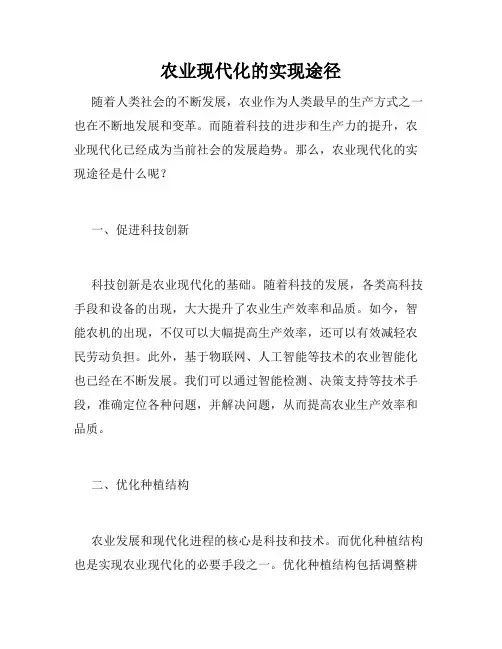 农业现代化的实现途径

随着人类社会的不断发展，农业作为人类最早的生产方式之一也在不断地发展和变革。而随着科技的进步和生产力的提升，农业现代化已经成为当前社会的发展趋势。那么，农业现代化的实现途径是什么呢？

一、促进科技创新

科技创新是农业现代化的基础。随着科技的发展，各类高科技手段和设备的出现，大大提升了农业生产效率和品质。如今，智能农机的出现，不仅可以大幅提高生产效率，还可以有效减轻农民劳动负担。此外，基于物联网、人工智能等技术的农业智能化也已经在不断发展。我们可以通过智能检测、决策支持等技术手段，准确定位各种问题，并解决问题，从而提高农业生产效率和品质。

二、优化种植结构

农业发展和现代化进程的核心是科技和技术。而优化种植结构也是实现农业现代化的必要手段之一。优化种植结构包括调整耕